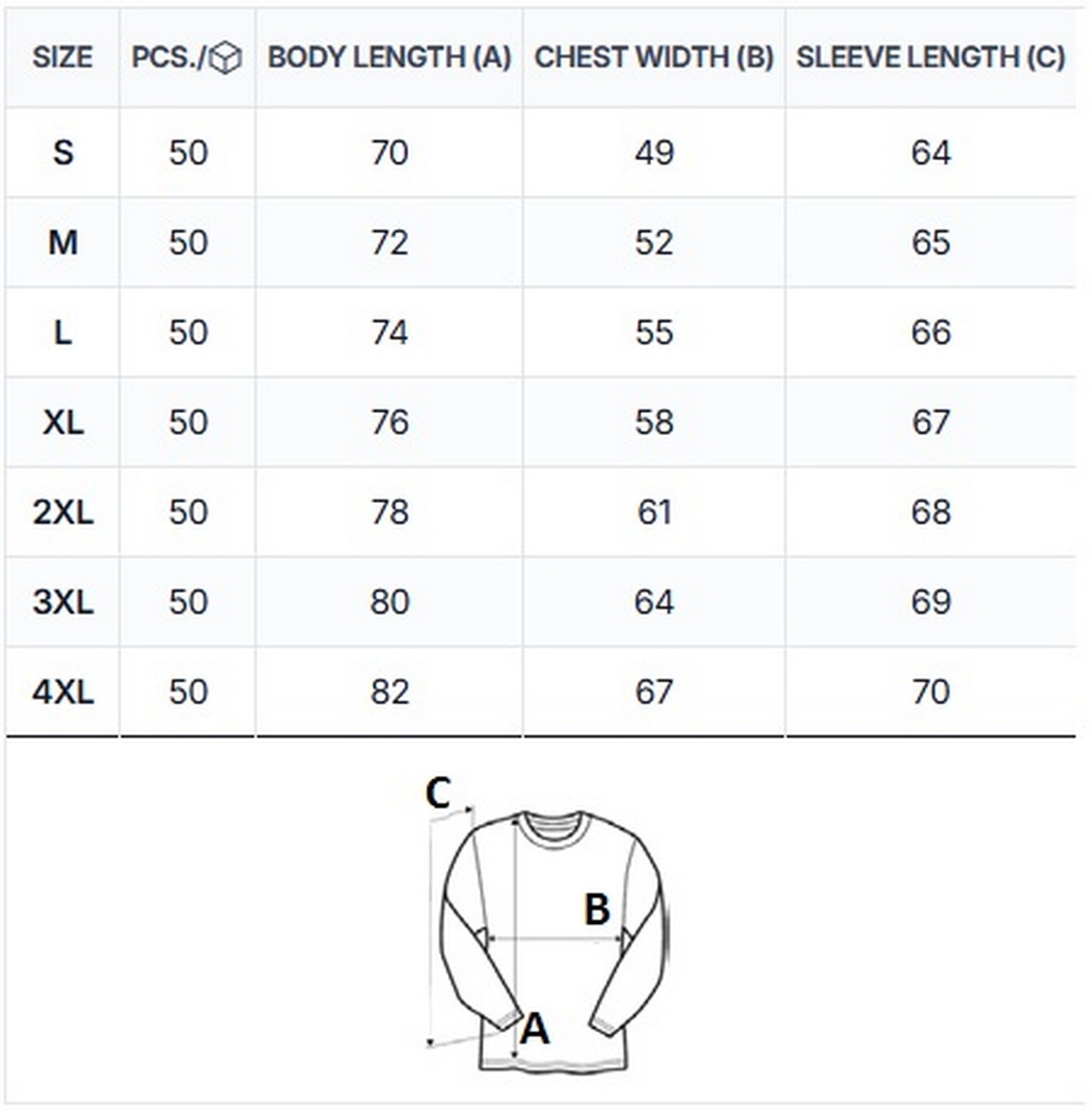 | SIZE | PCS./ | BODY LENGTH (A) | CHEST WIDTH (B) | SLEEVE LENGTH (C) |
|---|---|---|---|---|
| S | 50 | 70 | 49 | 64 |
| M | 50 | 72 | 52 | 65 |
| L | 50 | 74 | 55 | 66 |
| XL | 50 | 76 | 58 | 67 |
| 2XL | 50 | 78 | 61 | 68 |
| 3XL | 50 | 80 | 64 | 69 |
| 4XL | 50 | 82 | 67 | 70 |

C
B
A